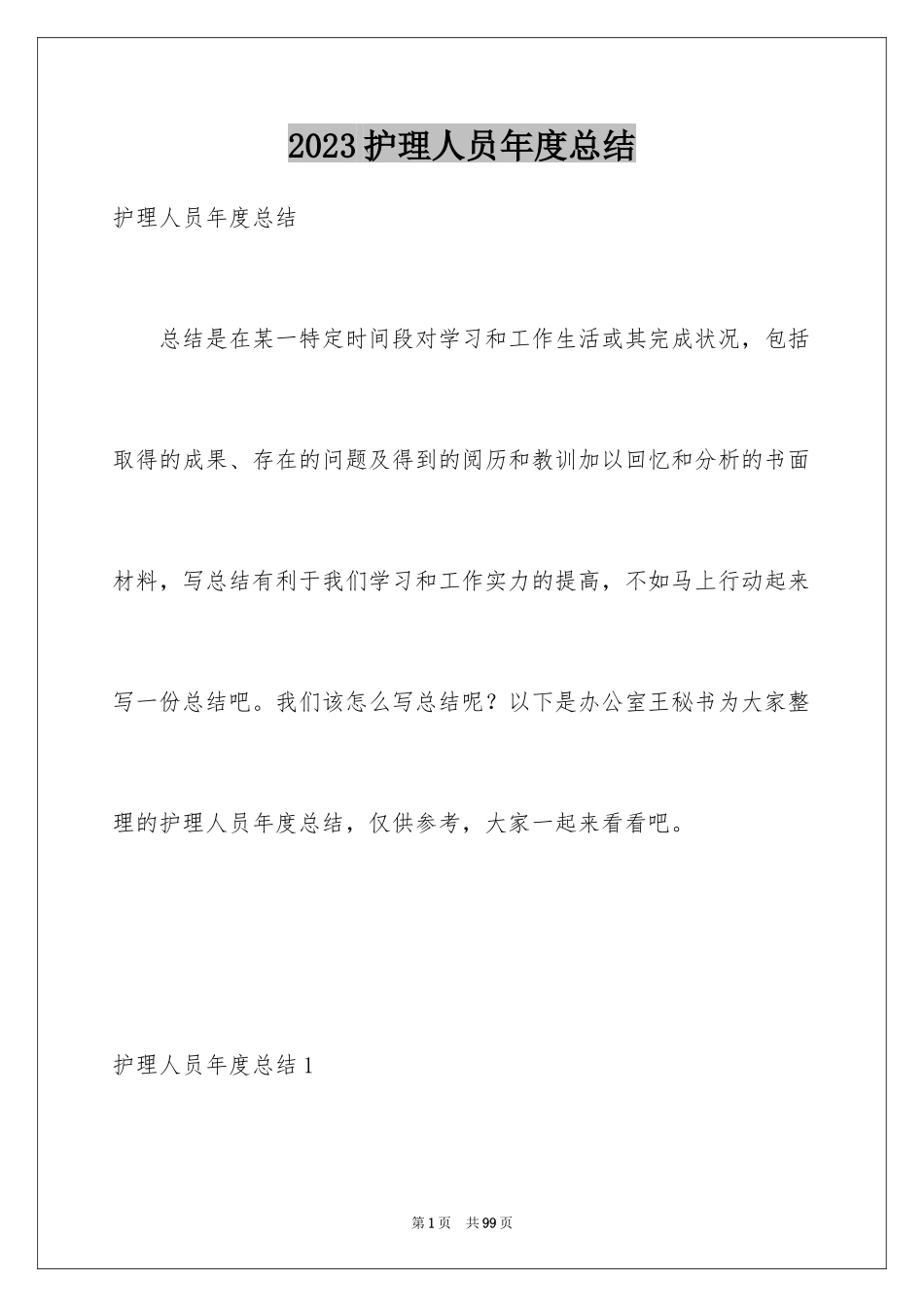 2023护理人员年度总结

护理人员年度总结

总结是在某一特定时间段对学习和工作生活或其完成状况，包括取得的成果、存在的问题及得到的阅历和教训加以回忆和分析的书面材料，写总结有利于我们学习和工作实力的提高，不如马上行动起来写一份总结吧。我们该怎么写总结呢？以下是办公室王秘书为大家整理的护理人员年度总结，仅供参考，大家一起来看看吧。

护理人员年度总结1

第1页 共99页